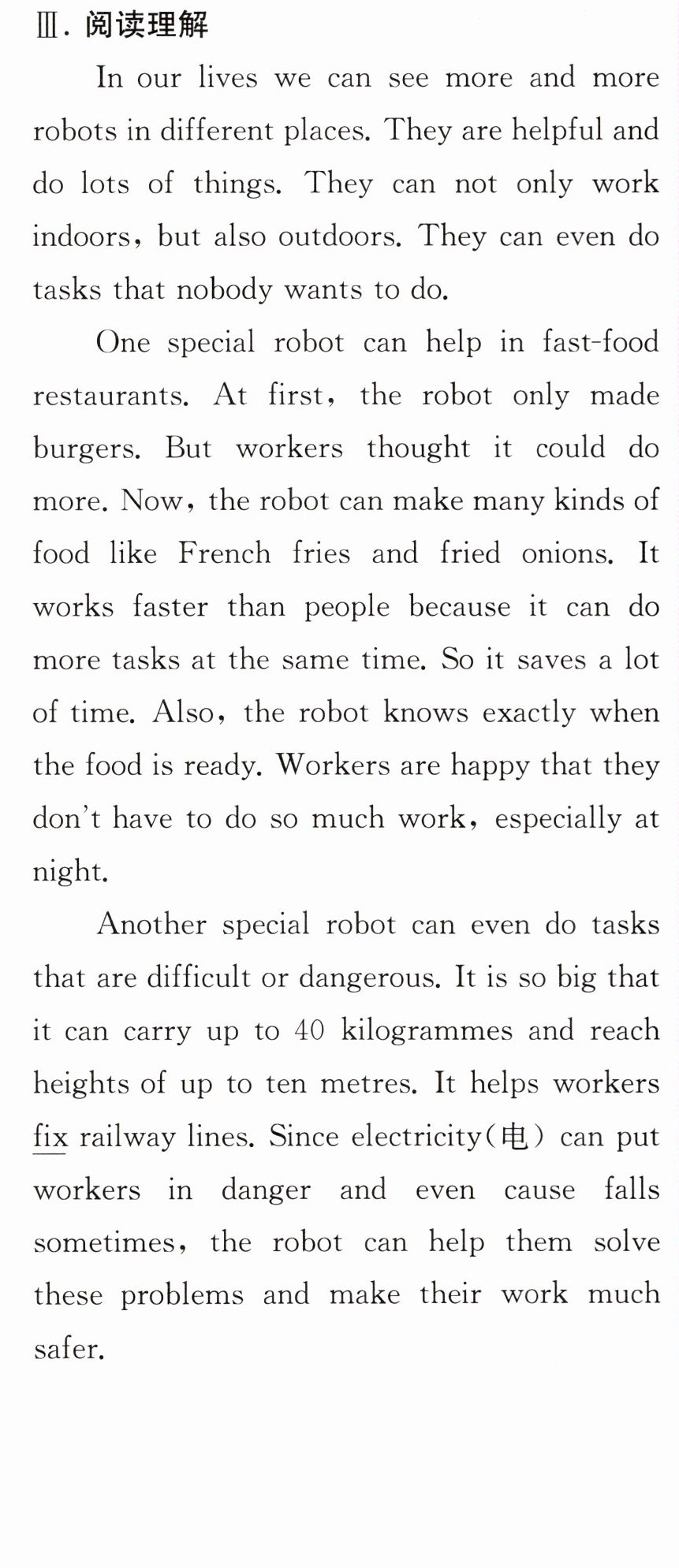 Ⅲ.阅读理解

In our lives we can see more and more robots in different places. They are helpful and do lots of things. They can not only work indoors, but also outdoors. They can even do tasks that nobody wants to do.

One special robot can help in fast-food restaurants. At first, the robot only made burgers. But workers thought it could do more. Now, the robot can make many kinds of food like French fries and fried onions. It works faster than people because it can do more tasks at the same time. So it saves a lot of time. Also, the robot knows exactly when the food is ready. Workers are happy that they don't have to do so much work, especially at night.

Another special robot can even do tasks that are difficult or dangerous. It is so big that it can carry up to 40 kilogrammes and reach heights of up to ten metres. It helps workers fix railway lines. Since electricity(电) can put workers in danger and even cause falls sometimes, the robot can help them solve these problems and make their work much safer.